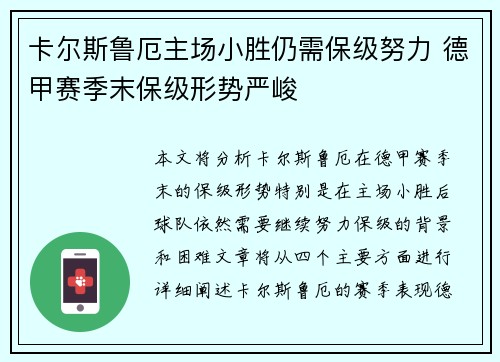 卡尔斯鲁厄主场小胜仍需保级努力 德甲赛季末保级形势严峻

本文将分析卡尔斯鲁厄在德甲赛季末的保级形势特别是在主场小胜后球队依然需要继续努力保级的背景和困难文章将从四个主要方面进行详细阐述卡尔斯鲁厄的赛季表现德